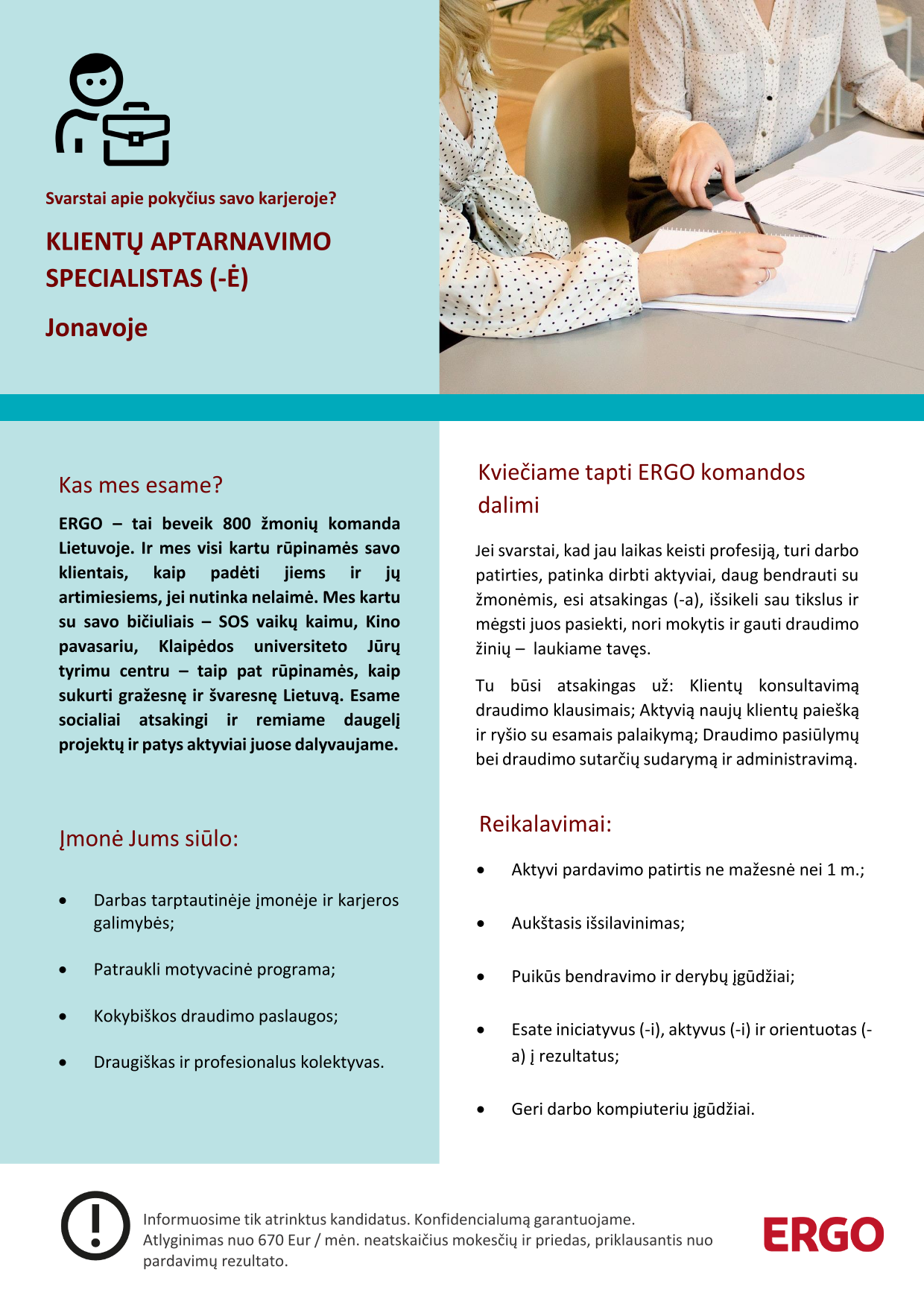 Svarstai apie pokyčius savo karjeroje?

KLIENTŲ APTARNAVIMO SPECIALISTAS (-Ė)

Jonavoje

Kas mes esame?

ERGO – tai beveik 800 žmonių komanda Lietuvoje. Ir mes visi kartu rūpinamės savo klientais, kaip padėti jiems ir jų artimiesiems, jei nutinka nelaimė. Mes kartu su savo bičiuliais – SOS vaikų kaimu, Kino pavasariu, Klaipėdos universiteto Jūrų tyrimu centru – taip pat rūpinamės, kaip sukurti gražesnę ir švaresnę Lietuvą. Esame socialiai atsakingi ir remiame daugelį projektų ir patys aktyviai juose dalyvaujame.

Įmonė Jums siūlo:

• Darbas tarptautinėje įmonėje ir karjeros galimybės;

• Patraukli motyvacinė programa;

• Kokybiškos draudimo paslaugos;

• Draugiškas ir profesionalus kolektyvas.

Kviečiame tapti ERGO komandos dalimi

Jei svarstai, kad jau laikas keisti profesiją, turi darbo patirties, patinka dirbti aktyviai, daug bendrauti su žmonėmis, esi atsakingas (-a), išsikeli sau tikslus ir mėgsti juos pasiekti, nori mokytis ir gauti draudimo žinių – laukiame tavęs.

Tu būsi atsakingas už: Klientų konsultavimą draudimo klausimais; Aktyvią naujų klientų paiešką ir ryšio su esamais palaikymą; Draudimo pasiūlymų bei draudimo sutarčių sudarymą ir administravimą.

Reikalavimai:

• Aktyvi pardavimo patirtis ne mažesnė nei 1 m.;

• Aukštasis išsilavinimas;

• Puikūs bendravimo ir derybų įgūdžiai;

• Esate iniciatyvus (-i), aktyvus (-i) ir orientuotas (-a) į rezultatus;

• Geri darbo kompiuteriu įgūdžiai.

Informuosime tik atrinktus kandidatus. Konfidencialumą garantuojame.
Atlyginimas nuo 670 Eur / mėn. neatskaičius mokesčių ir priedas, priklausantis nuo pardavimų rezultato.

ERGO